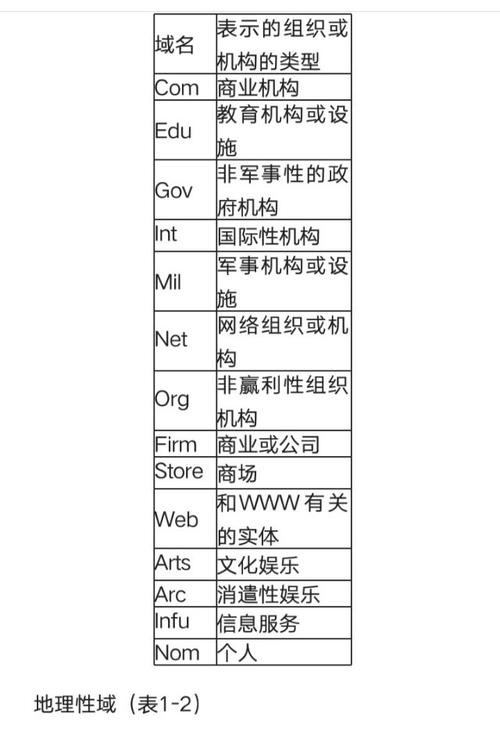 | 域名 | 表示的组织或机构的类型 |
|---|---|
| Com | 商业机构 |
| Edu | 教育机构或设施 |
| Gov | 非军事性的政府机构 |
| Int | 国际性机构 |
| Mil | 军事机构或设施 |
| Net | 网络组织或机构 |
| Org | 非赢利性组织机构 |
| Firm | 商业或公司 |
| Store | 商场 |
| Web | 和WWW有关的实体 |
| Arts | 文化娱乐 |
| Arc | 消遣性娱乐 |
| Infu | 信息服务 |
| Nom | 个人 |

地理性域（表1-2）